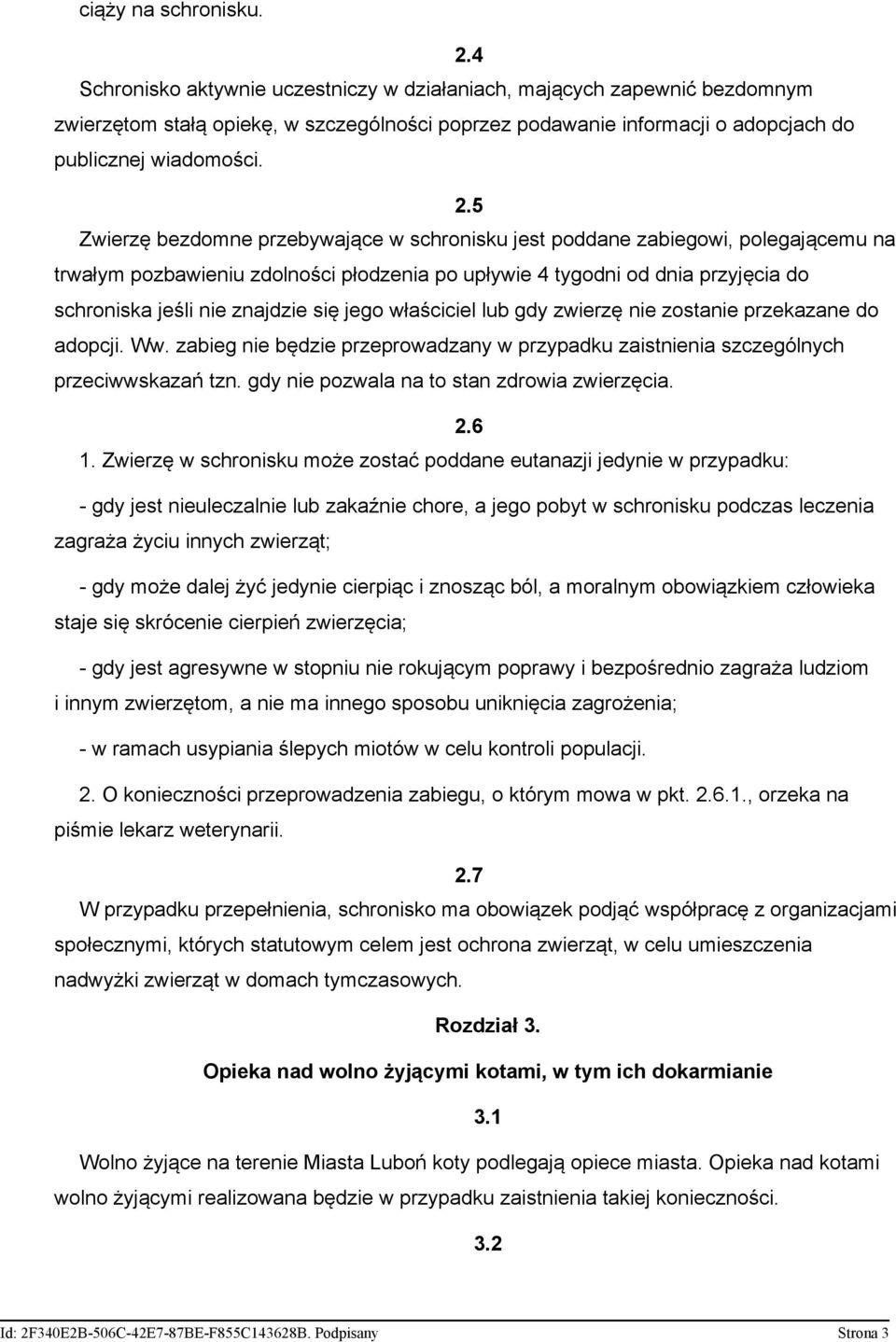 ciąży na schronisku.

2.4

Schronisko aktywnie uczestniczy w działaniach, mających zapewnić bezdomnym zwierzętom stałą opiekę, w szczególności poprzez podawanie informacji o adopcjach do publicznej wiadomości.

2.5

Zwierzę bezdomne przebywające w schronisku jest poddane zabiegowi, polegającemu na trwałym pozbawieniu zdolności płodzenia po upływie 4 tygodni od dnia przyjęcia do schroniska jeśli nie znajdzie się jego właściciel lub gdy zwierzę nie zostanie przekazane do adopcji. Ww. zabieg nie będzie przeprowadzany w przypadku zaistnienia szczególnych przeciwwskazań tzn. gdy nie pozwala na to stan zdrowia zwierzęcia.

2.6

1. Zwierzę w schronisku może zostać poddane eutanazji jedynie w przypadku:

- gdy jest nieuleczalnie lub zakaźnie chore, a jego pobyt w schronisku podczas leczenia zagraża życiu innych zwierząt;

- gdy może dalej żyć jedynie cierpiąc i znosząc ból, a moralnym obowiązkiem człowieka staje się skrócenie cierpień zwierzęcia;

- gdy jest agresywne w stopniu nie rokującym poprawy i bezpośrednio zagraża ludziom i innym zwierzętom, a nie ma innego sposobu uniknięcia zagrożenia;

- w ramach usypiania ślepych miotów w celu kontroli populacji.

2. O konieczności przeprowadzenia zabiegu, o którym mowa w pkt. 2.6.1., orzeka na piśmie lekarz weterynarii.

2.7

W przypadku przepełnienia, schronisko ma obowiązek podjąć współpracę z organizacjami społecznymi, których statutowym celem jest ochrona zwierząt, w celu umieszczenia nadwyżki zwierząt w domach tymczasowych.

Rozdział 3.

Opieka nad wolno żyjącymi kotami, w tym ich dokarmianie

3.1

Wolno żyjące na terenie Miasta Luboń koty podlegają opiece miasta. Opieka nad kotami wolno żyjącymi realizowana będzie w przypadku zaistnienia takiej konieczności.

3.2

Id: 2F340E2B-506C-42E7-87BE-F855C143628B. Podpisany Strona 3